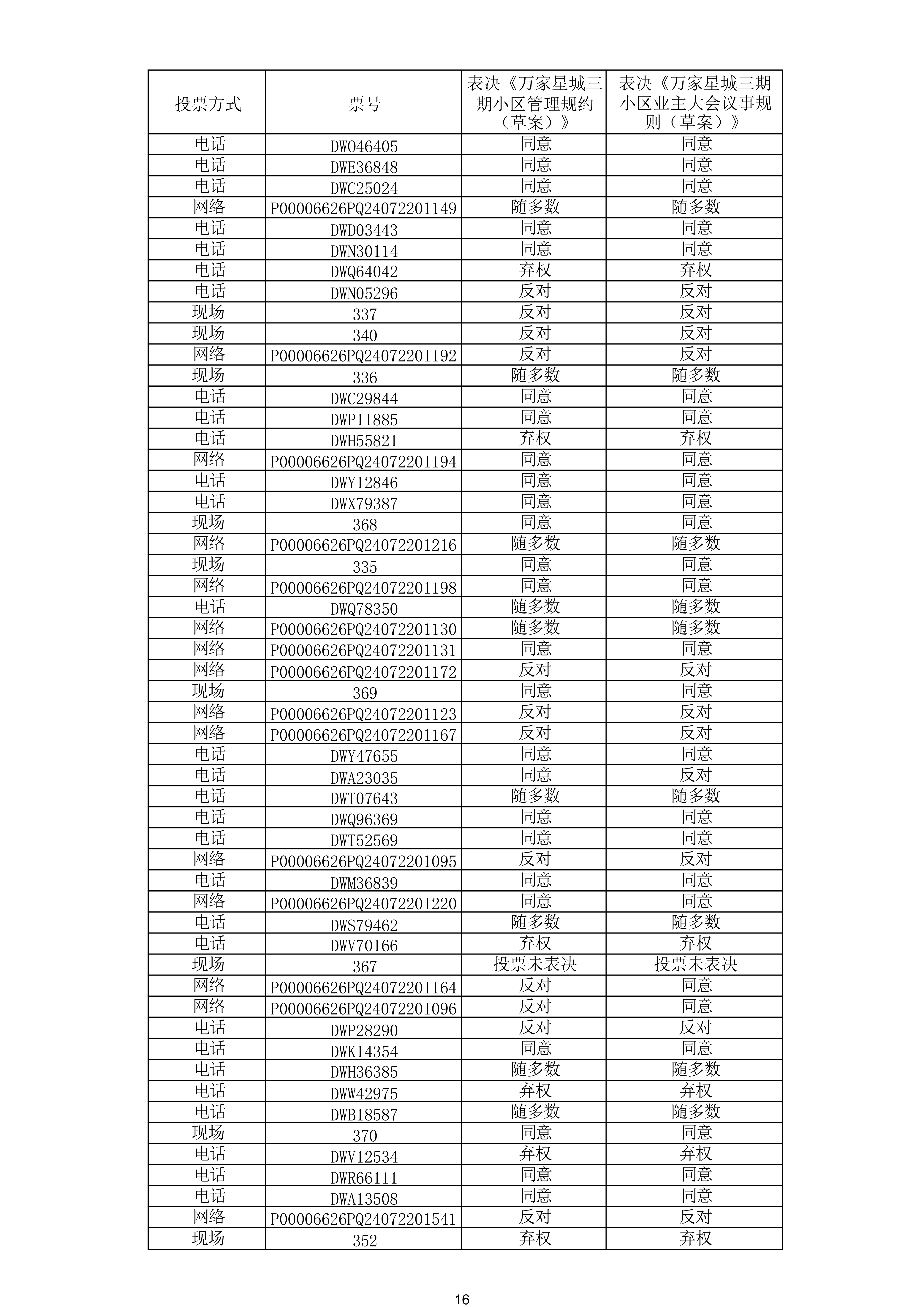 | 投票方式 | 票号 | 表决《万家星城三期小区管理规约（草案）》 | 表决《万家星城三期小区业主大会议事规则（草案）》 |
|---|---|---|---|
| 电话 | DWO46405 | 同意 | 同意 |
| 电话 | DWE36848 | 同意 | 同意 |
| 电话 | DWC25024 | 同意 | 同意 |
| 网络 | P00006626PQ24072201149 | 随多数 | 随多数 |
| 电话 | DWD03443 | 同意 | 同意 |
| 电话 | DWN30114 | 同意 | 同意 |
| 电话 | DWQ64042 | 弃权 | 弃权 |
| 电话 | DWN05296 | 反对 | 反对 |
| 现场 | 337 | 反对 | 反对 |
| 现场 | 340 | 反对 | 反对 |
| 网络 | P00006626PQ24072201192 | 反对 | 反对 |
| 现场 | 336 | 随多数 | 随多数 |
| 电话 | DWC29844 | 同意 | 同意 |
| 电话 | DWP11885 | 同意 | 同意 |
| 电话 | DWH55821 | 弃权 | 弃权 |
| 网络 | P00006626PQ24072201194 | 同意 | 同意 |
| 电话 | DWY12846 | 同意 | 同意 |
| 电话 | DWX79387 | 同意 | 同意 |
| 现场 | 368 | 同意 | 同意 |
| 网络 | P00006626PQ24072201216 | 随多数 | 随多数 |
| 现场 | 335 | 同意 | 同意 |
| 网络 | P00006626PQ24072201198 | 同意 | 同意 |
| 电话 | DWQ78350 | 随多数 | 随多数 |
| 网络 | P00006626PQ24072201130 | 随多数 | 随多数 |
| 网络 | P00006626PQ24072201131 | 同意 | 同意 |
| 网络 | P00006626PQ24072201172 | 反对 | 反对 |
| 现场 | 369 | 同意 | 同意 |
| 网络 | P00006626PQ24072201123 | 反对 | 反对 |
| 网络 | P00006626PQ24072201167 | 反对 | 反对 |
| 电话 | DWY47655 | 同意 | 同意 |
| 电话 | DWA23035 | 同意 | 反对 |
| 电话 | DWT07643 | 随多数 | 随多数 |
| 电话 | DWQ96369 | 同意 | 同意 |
| 电话 | DWT52569 | 同意 | 同意 |
| 网络 | P00006626PQ24072201095 | 反对 | 反对 |
| 电话 | DWM36839 | 同意 | 同意 |
| 网络 | P00006626PQ24072201220 | 同意 | 同意 |
| 电话 | DWS79462 | 随多数 | 随多数 |
| 电话 | DWV70166 | 弃权 | 弃权 |
| 现场 | 367 | 投票未表决 | 投票未表决 |
| 网络 | P00006626PQ24072201164 | 反对 | 同意 |
| 网络 | P00006626PQ24072201096 | 反对 | 同意 |
| 电话 | DWP28290 | 反对 | 反对 |
| 电话 | DWK14354 | 同意 | 同意 |
| 电话 | DWH36385 | 随多数 | 随多数 |
| 电话 | DWW42975 | 弃权 | 弃权 |
| 电话 | DWB18587 | 随多数 | 随多数 |
| 现场 | 370 | 同意 | 同意 |
| 电话 | DWV12534 | 弃权 | 弃权 |
| 电话 | DWR66111 | 同意 | 同意 |
| 电话 | DWA13508 | 同意 | 同意 |
| 网络 | P00006626PQ24072201541 | 反对 | 反对 |
| 现场 | 352 | 弃权 | 弃权 |

16